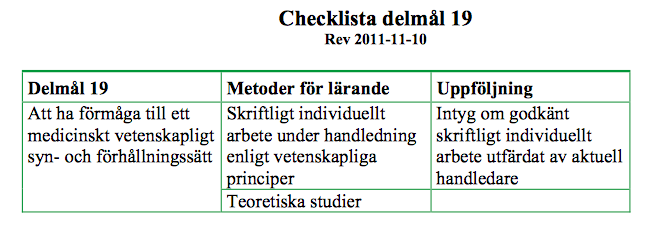 Checklista delmål 19
Rev 2011-11-10

| Delmål 19 | Metoder för lärande | Uppföljning |
|---|---|---|
| Att ha förmåga till ett medicinskt vetenskapligt syn- och förhållningssätt | Skriftligt individuellt arbete under handledning enligt vetenskapliga principer | Intyg om godkänt skriftligt individuellt arbete utfärdat av aktuell handledare |
| | Teoretiska studier | |